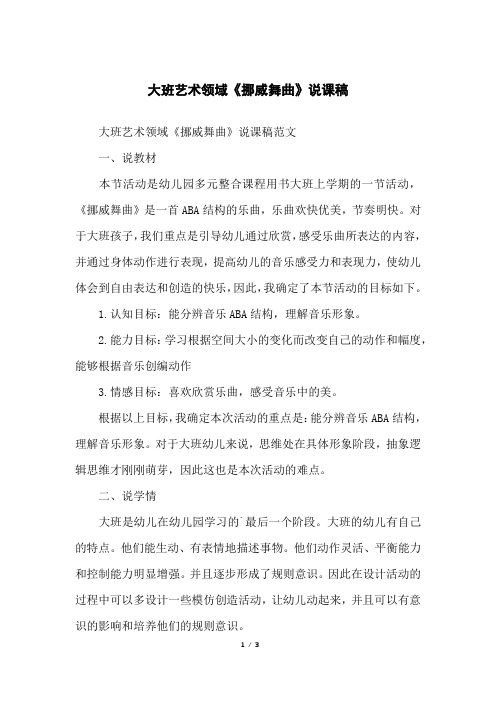 大班艺术领域《挪威舞曲》说课稿

大班艺术领域《挪威舞曲》说课稿范文

一、说教材

本节活动是幼儿园多元整合课程用书大班上学期的一节活动，《挪威舞曲》是一首ABA结构的乐曲，乐曲欢快优美，节奏明快。对于大班孩子，我们重点是引导幼儿通过欣赏，感受乐曲所表达的内容，并通过身体动作进行表现，提高幼儿的音乐感受力和表现力，使幼儿体会到自由表达和创造的快乐，因此，我确定了本节活动的目标如下。

1.认知目标：能分辨音乐ABA结构，理解音乐形象。

2.能力目标：学习根据空间大小的变化而改变自己的动作和幅度，能够根据音乐创编动作

3.情感目标：喜欢欣赏乐曲，感受音乐中的美。

根据以上目标，我确定本次活动的重点是：能分辨音乐ABA结构，理解音乐形象。对于大班幼儿来说，思维处在具体形象阶段，抽象逻辑思维才刚刚萌芽，因此这也是本次活动的难点。

二、说学情

大班是幼儿在幼儿园学习的`最后一个阶段。大班的幼儿有自己的特点。他们能生动、有表情地描述事物。他们动作灵活、平衡能力和控制能力明显增强。并且逐步形成了规则意识。因此在设计活动的过程中可以多设计一些模仿创造活动，让幼儿动起来，并且可以有意识的影响和培养他们的规则意识。

1 / 3